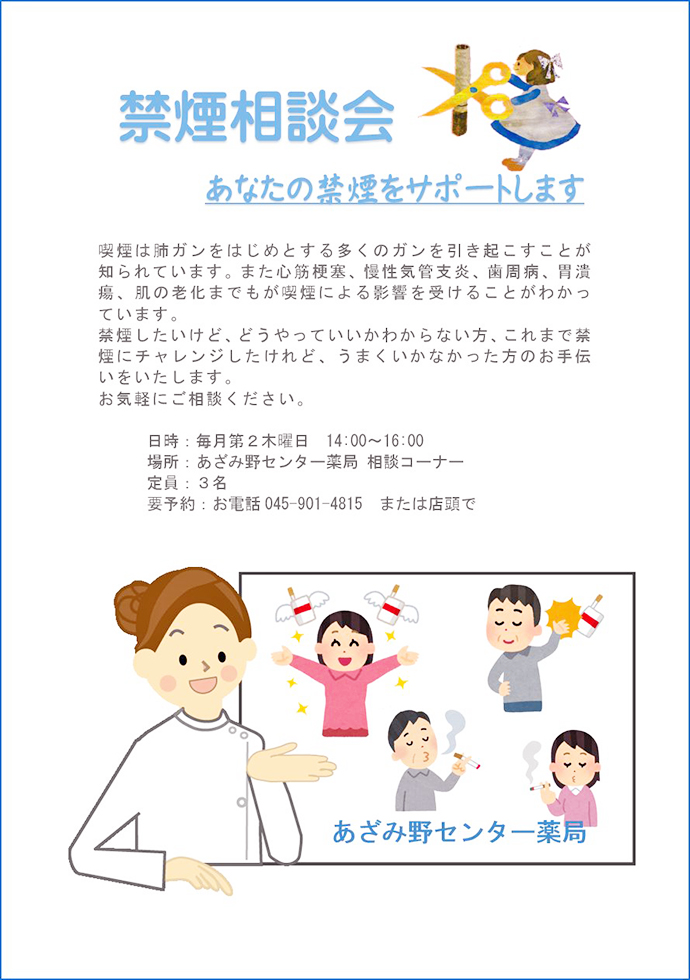 禁煙相談会

あなたの禁煙をサポートします

喫煙は肺ガンをはじめとする多くのガンを引き起こすことが知られています。また心筋梗塞、慢性気管支炎、歯周病、胃潰瘍、肌の老化までもが喫煙による影響を受けることがわかっています。
禁煙したいけど、どうやっていいかわからない方、これまで禁煙にチャレンジしたけれど、うまくいかなかった方のお手伝いをいたします。
お気軽にご相談ください。

日時：毎月第２木曜日　14:00～16:00
場所：あざみ野センター薬局 相談コーナー
定員：３名
要予約：お電話 045-901-4815　または店頭で

あざみ野センター薬局